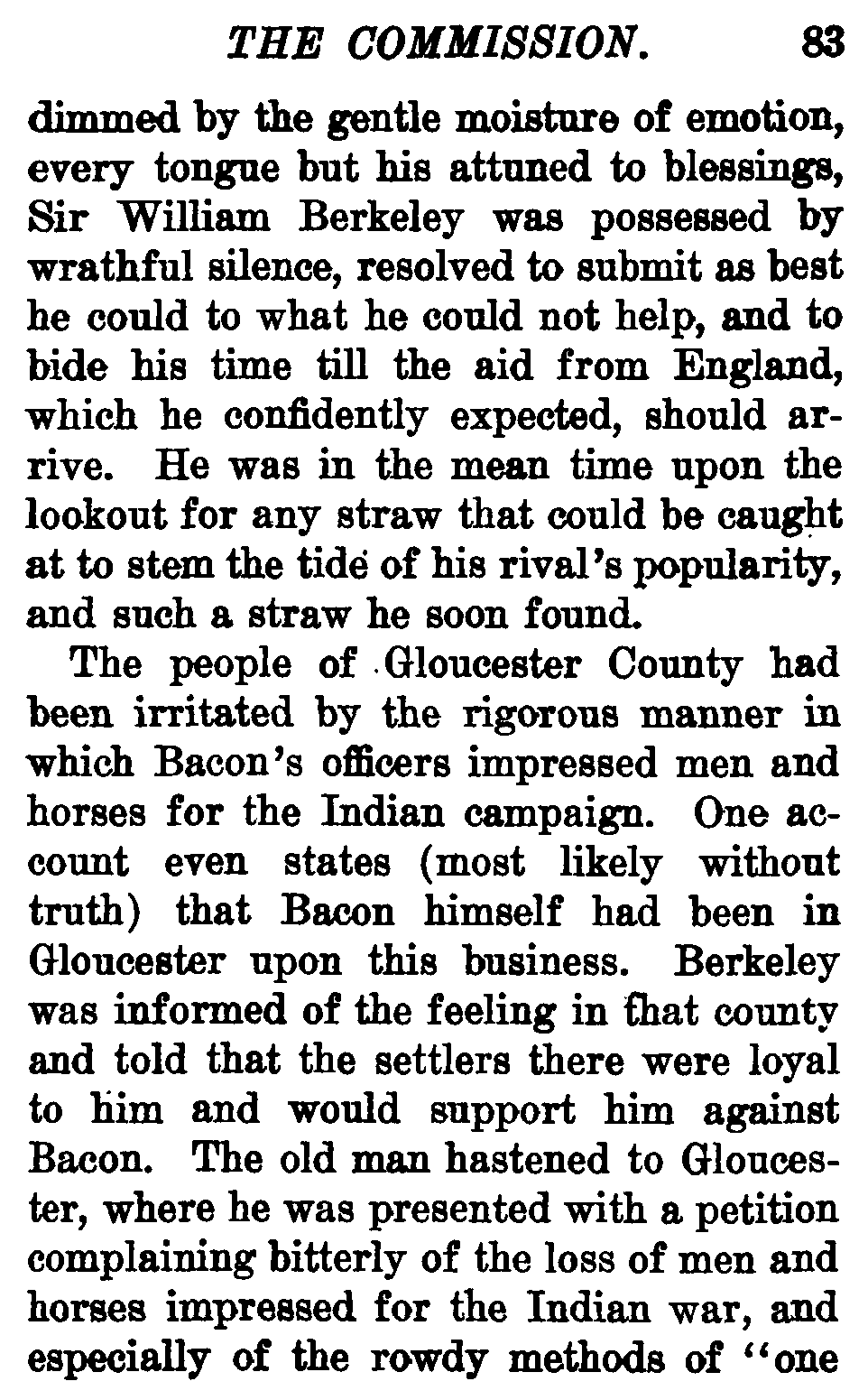 THE COMMISSION. 83

dimmed by the gentle moisture of emotion, every tongue but his attuned to blessings, Sir William Berkeley was possessed by wrathful silence, resolved to submit as best he could to what he could not help, and to bide his time till the aid from England, which he confidently expected, should arrive. He was in the mean time upon the lookout for any straw that could be caught at to stem the tide of his rival's popularity, and such a straw he soon found.

The people of Gloucester County had been irritated by the rigorous manner in which Bacon's officers impressed men and horses for the Indian campaign. One account even states (most likely without truth) that Bacon himself had been in Gloucester upon this business. Berkeley was informed of the feeling in that county and told that the settlers there were loyal to him and would support him against Bacon. The old man hastened to Gloucester, where he was presented with a petition complaining bitterly of the loss of men and horses impressed for the Indian war, and especially of the rowdy methods of "one